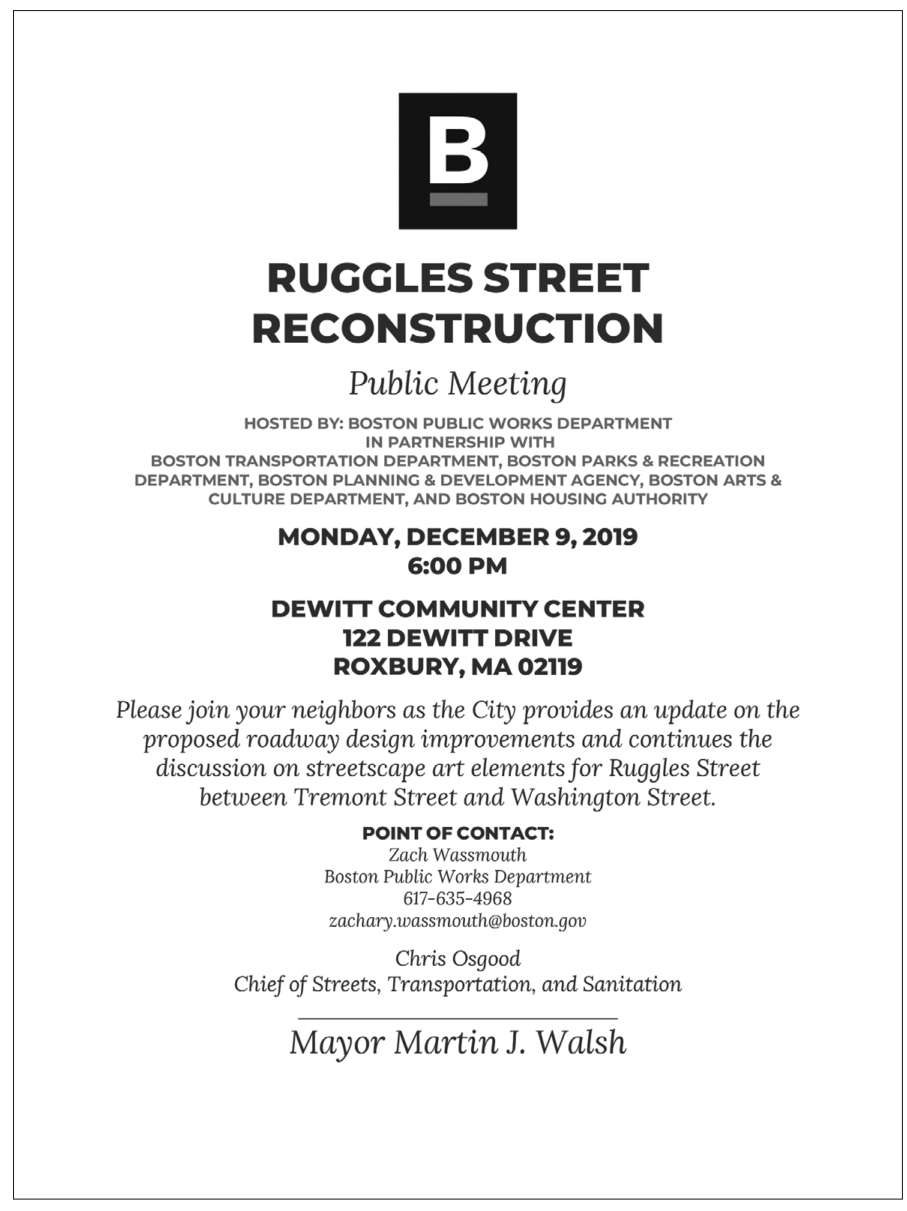 B

RUGGLES STREET RECONSTRUCTION

Public Meeting

HOSTED BY: BOSTON PUBLIC WORKS DEPARTMENT
IN PARTNERSHIP WITH
BOSTON TRANSPORTATION DEPARTMENT, BOSTON PARKS & RECREATION DEPARTMENT, BOSTON PLANNING & DEVELOPMENT AGENCY, BOSTON ARTS & CULTURE DEPARTMENT, AND BOSTON HOUSING AUTHORITY

MONDAY, DECEMBER 9, 2019
6:00 PM

DEWITT COMMUNITY CENTER
122 DEWITT DRIVE
ROXBURY, MA 02119

Please join your neighbors as the City provides an update on the proposed roadway design improvements and continues the discussion on streetscape art elements for Ruggles Street between Tremont Street and Washington Street.

POINT OF CONTACT:
Zach Wassmouth
Boston Public Works Department
617-635-4968
zachary.wassmouth@boston.gov

Chris Osgood
Chief of Streets, Transportation, and Sanitation

Mayor Martin J. Walsh